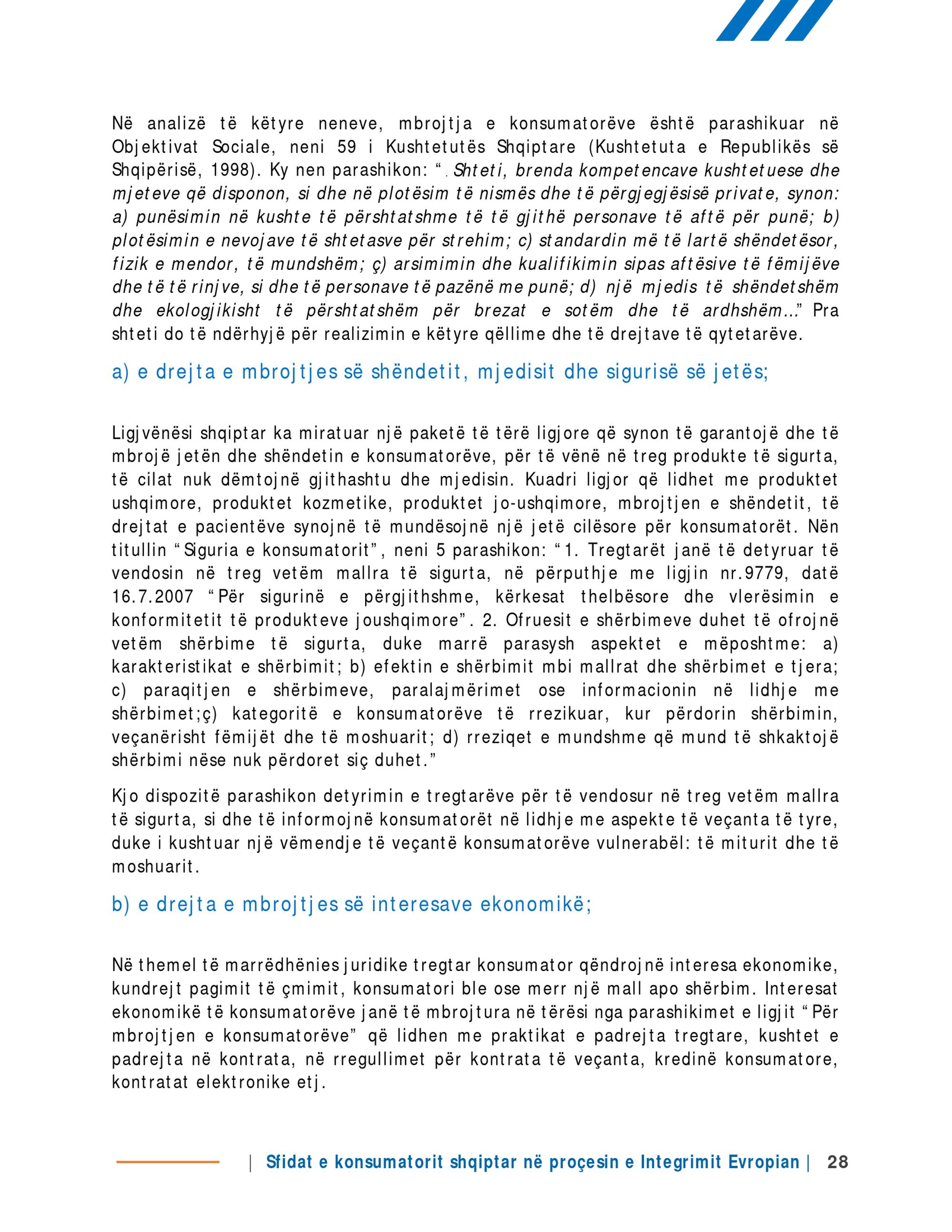 Në analizë të këtyre neneve, mbrojtja e konsumatorëve është parashikuar në Objektivat Sociale, neni 59 i Kushtetutës Shqiptare (Kushtetuta e Republikës së Shqipërisë, 1998). Ky nen parashikon: “. Shteti, brenda kompetencave kushtetuese dhe mjeteve që disponon, si dhe në plotësim të nismës dhe të përgjegjësisë private, synon: a) punësimin në kushte të përshtatshme të të gjithë personave të aftë për punë; b) plotësimin e nevojave të shtetasve për strehim; c) standardin më të lartë shëndetësor, fizik e mendor, të mundshëm; ç) arsimimin dhe kualifikimin sipas aftësive të fëmijëve dhe të të rinjve, si dhe të personave të pazënë me punë; d) një mjedis të shëndetshëm dhe ekologjikisht të përshtatshëm për brezat e sotëm dhe të ardhshëm...” Pra shteti do të ndërhyjë për realizimin e këtyre qëllime dhe të drejtave të qytetarëve.

a) e drejta e mbrojtjes së shëndetit, mjedisit dhe sigurisë së jetës;

Ligjvënësi shqiptar ka miratuar një paketë të tërë ligjore që synon të garantojë dhe të mbrojë jetën dhe shëndetin e konsumatorëve, për të vënë në treg produkte të sigurta, të cilat nuk dëmtojnë gjithashtu dhe mjedisin. Kuadri ligjor që lidhet me produktet ushqimore, produktet kozmetike, produktet jo-ushqimore, mbrojtjen e shëndetit, të drejtat e pacientëve synojnë të mundësojnë një jetë cilësore për konsumatorët. Nën titullin “Siguria e konsumatorit”, neni 5 parashikon: “1. Tregtarët janë të detyruar të vendosin në treg vetëm mallra të sigurta, në përputhje me ligjin nr.9779, datë 16.7.2007 “Për sigurinë e përgjithshme, kërkesat thelbësore dhe vlerësimin e konformitetit të produkteve joushqimore”. 2. Ofruesit e shërbimeve duhet të ofrojnë vetëm shërbime të sigurta, duke marrë parasysh aspektet e mëposhtme: a) karakteristikat e shërbimit; b) efektin e shërbimit mbi mallrat dhe shërbimet e tjera; c) paraqitjen e shërbimeve, paralajmërimet ose informacionin në lidhje me shërbimet;ç) kategoritë e konsumatorëve të rrezikuar, kur përdorin shërbimin, veçanërisht fëmijët dhe të moshuarit; d) rreziqet e mundshme që mund të shkaktojë shërbimi nëse nuk përdoret siç duhet.”

Kjo dispozitë parashikon detyrimin e tregtarëve për të vendosur në treg vetëm mallra të sigurta, si dhe të informojnë konsumatorët në lidhje me aspekte të veçanta të tyre, duke i kushtuar një vëmendje të veçantë konsumatorëve vulnerabël: të miturit dhe të moshuarit.

b) e drejta e mbrojtjes së interesave ekonomikë;

Në themel të marrëdhënies juridike tregtar konsumator qëndrojnë interesa ekonomike, kundrejt pagimit të çmimit, konsumatori ble ose merr një mall apo shërbim. Interesat ekonomikë të konsumatorëve janë të mbrojtura në tërësi nga parashikimet e ligjit “Për mbrojtjen e konsumatorëve” që lidhen me praktikat e padrejta tregtare, kushtet e padrejta në kontrata, në rregullimet për kontrata të veçanta, kredinë konsumatore, kontratat elektronike etj.

| Sfidat e konsumatorit shqiptar në proçesin e Integrimit Evropian | 28